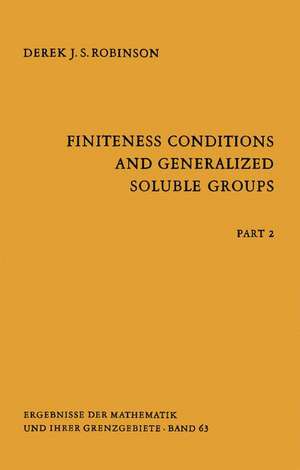 DEREK J. S. ROBINSON

FINITENESS CONDITIONS AND GENERALIZED SOLUBLE GROUPS

PART 2

ERGEBNISSE DER MATHEMATIK UND IHRER GRENZGEBIETE · BAND 63